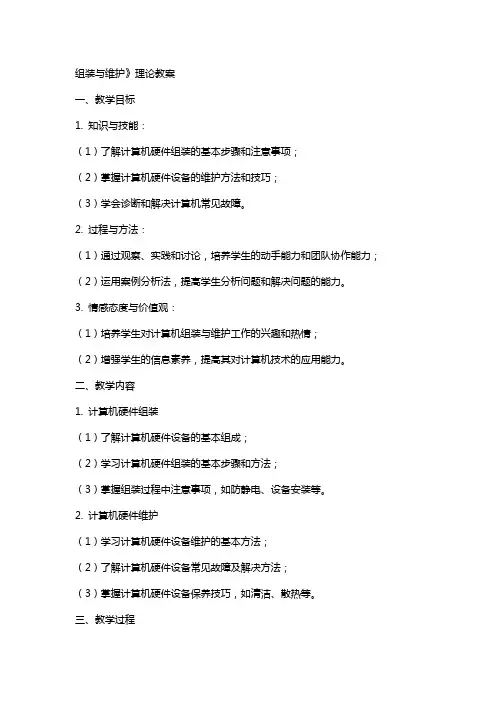 组装与维护》理论教案

一、教学目标

1. 知识与技能：

（1）了解计算机硬件组装的基本步骤和注意事项；

（2）掌握计算机硬件设备的维护方法和技巧；

（3）学会诊断和解决计算机常见故障。

2. 过程与方法：

（1）通过观察、实践和讨论，培养学生的动手能力和团队协作能力；

（2）运用案例分析法，提高学生分析问题和解决问题的能力。

3. 情感态度与价值观：

（1）培养学生对计算机组装与维护工作的兴趣和热情；

（2）增强学生的信息素养，提高其对计算机技术的应用能力。

二、教学内容

1. 计算机硬件组装

（1）了解计算机硬件设备的基本组成；

（2）学习计算机硬件组装的基本步骤和方法；

（3）掌握组装过程中注意事项，如防静电、设备安装等。

2. 计算机硬件维护

（1）学习计算机硬件设备维护的基本方法；

（2）了解计算机硬件设备常见故障及解决方法；

（3）掌握计算机硬件设备保养技巧，如清洁、散热等。

三、教学过程